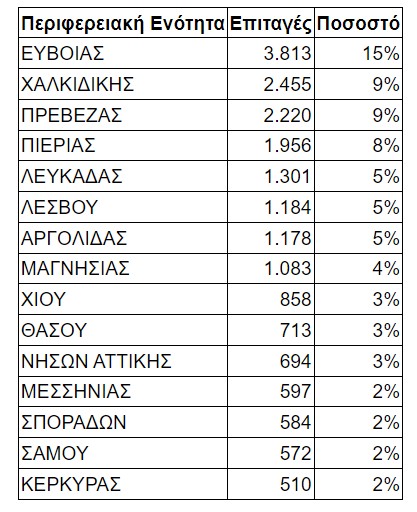 | Περιφερειακή Ενότητα | Επιταγές | Ποσοστό |
|---|---|---|
| ΕΥΒΟΙΑΣ | 3.813 | 15% |
| ΧΑΛΚΙΔΙΚΗΣ | 2.455 | 9% |
| ΠΡΕΒΕΖΑΣ | 2.220 | 9% |
| ΠΙΕΡΙΑΣ | 1.956 | 8% |
| ΛΕΥΚΑΔΑΣ | 1.301 | 5% |
| ΛΕΣΒΟΥ | 1.184 | 5% |
| ΑΡΓΟΛΙΔΑΣ | 1.178 | 5% |
| ΜΑΓΝΗΣΙΑΣ | 1.083 | 4% |
| ΧΙΟΥ | 858 | 3% |
| ΘΑΣΟΥ | 713 | 3% |
| ΝΗΣΩΝ ΑΤΤΙΚΗΣ | 694 | 3% |
| ΜΕΣΣΗΝΙΑΣ | 597 | 2% |
| ΣΠΟΡΑΔΩΝ | 584 | 2% |
| ΣΑΜΟΥ | 572 | 2% |
| ΚΕΡΚΥΡΑΣ | 510 | 2% |